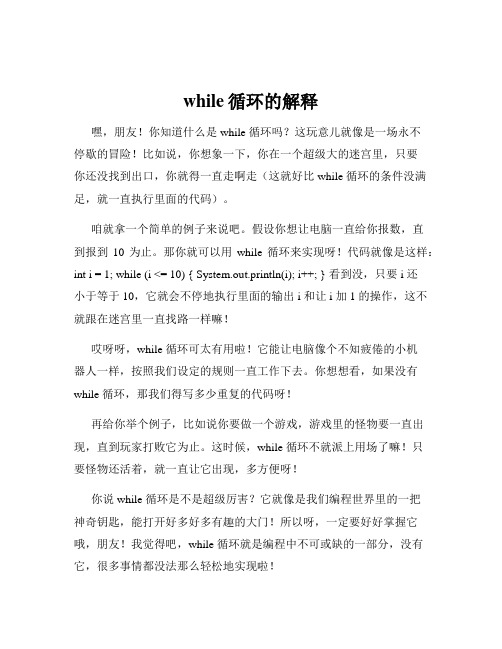 while 循环的解释

嘿，朋友！你知道什么是 while 循环吗？这玩意儿就像是一场永不停歇的冒险！比如说，你想象一下，你在一个超级大的迷宫里，只要你还没找到出口，你就得一直走啊走（这就好比 while 循环的条件没满足，就一直执行里面的代码）。

咱就拿一个简单的例子来说吧。假设你想让电脑一直给你报数，直到报到 10 为止。那你就可以用 while 循环来实现呀！代码就像是这样：int i = 1; while (i <= 10) { System.out.println(i); i++; } 看到没，只要 i 还小于等于 10，它就会不停地执行里面的输出 i 和让 i 加 1 的操作，这不就跟在迷宫里一直找路一样嘛！

哎呀呀，while 循环可太有用啦！它能让电脑像个不知疲倦的小机器人一样，按照我们设定的规则一直工作下去。你想想看，如果没有 while 循环，那我们得写多少重复的代码呀！

再给你举个例子，比如说你要做一个游戏，游戏里的怪物要一直出现，直到玩家打败它为止。这时候，while 循环不就派上用场了嘛！只要怪物还活着，就一直让它出现，多方便呀！

你说 while 循环是不是超级厉害？它就像是我们编程世界里的一把神奇钥匙，能打开好多好多有趣的大门！所以呀，一定要好好掌握它哦，朋友！我觉得吧，while 循环就是编程中不可或缺的一部分，没有它，很多事情都没法那么轻松地实现啦！